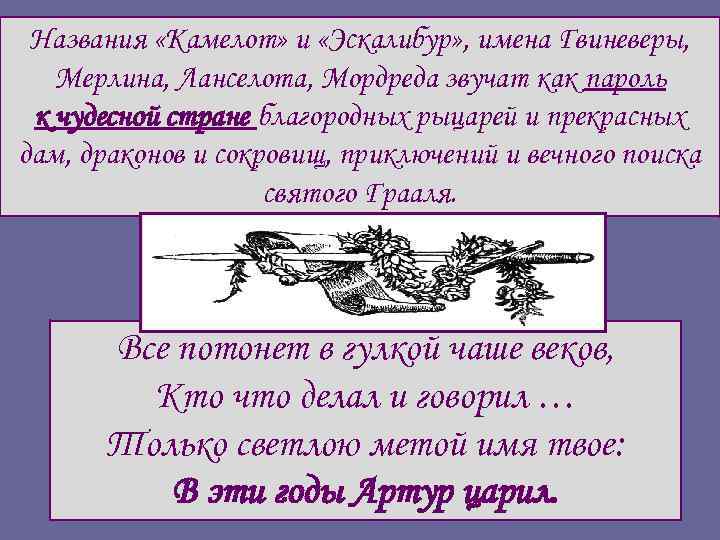 Названия «Камелот» и «Эскалибур», имена Гвиневеры, Мерлина, Ланселота, Мордреда звучат как пароль к чудесной стране благородных рыцарей и прекрасных дам, драконов и сокровищ, приключений и вечного поиска святого Грааля.

Все потонет в гулкой чаше веков,
Кто что делал и говорил …
Только светлою метой имя твое:
В эти годы Артур царил.